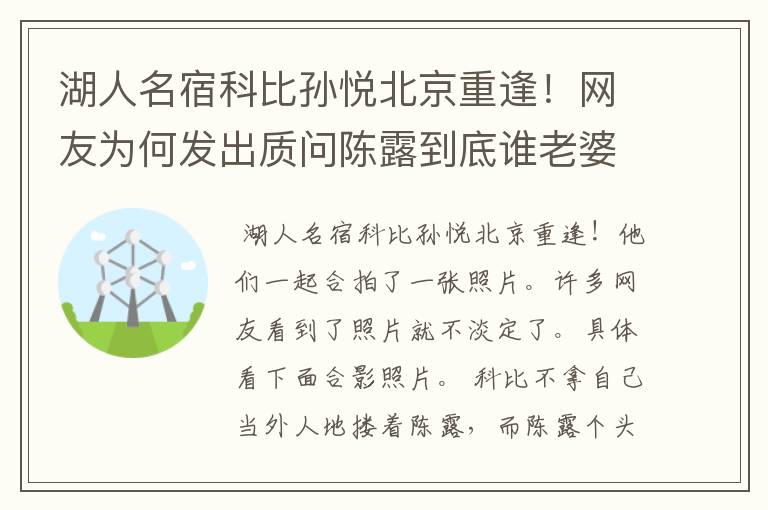 湖人名宿科比孙悦北京重逢！网友为何发出质问陈露到底谁老婆

湖人名宿科比孙悦北京重逢！他们一起合拍了一张照片。许多网友看到了照片就不淡定了。具体看下面合影照片。科比不拿自己当外人地搂着陈露，而陈露个头